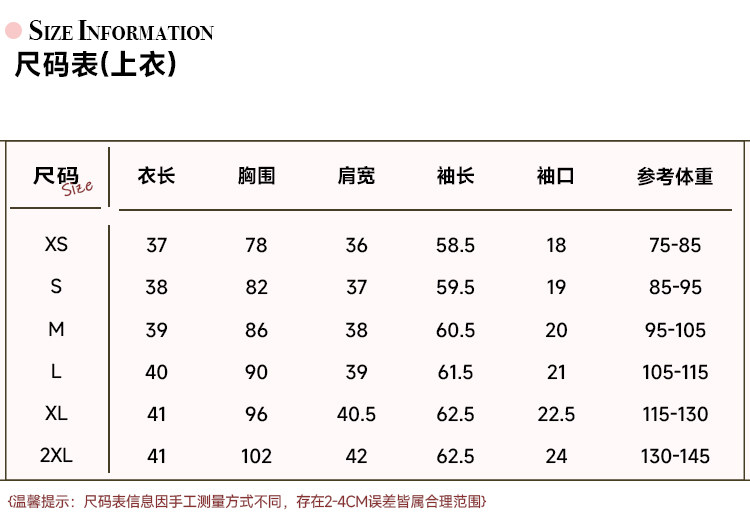 SIZE INFORMATION
尺码表(上衣)

| 尺码 Size | 衣长 | 胸围 | 肩宽 | 袖长 | 袖口 | 参考体重 |
|---|---|---|---|---|---|---|
| XS | 37 | 78 | 36 | 58.5 | 18 | 75-85 |
| S | 38 | 82 | 37 | 59.5 | 19 | 85-95 |
| M | 39 | 86 | 38 | 60.5 | 20 | 95-105 |
| L | 40 | 90 | 39 | 61.5 | 21 | 105-115 |
| XL | 41 | 96 | 40.5 | 62.5 | 22.5 | 115-130 |
| 2XL | 41 | 102 | 42 | 62.5 | 24 | 130-145 |

{温馨提示：尺码表信息因手工测量方式不同，存在2-4CM误差皆属合理范围}